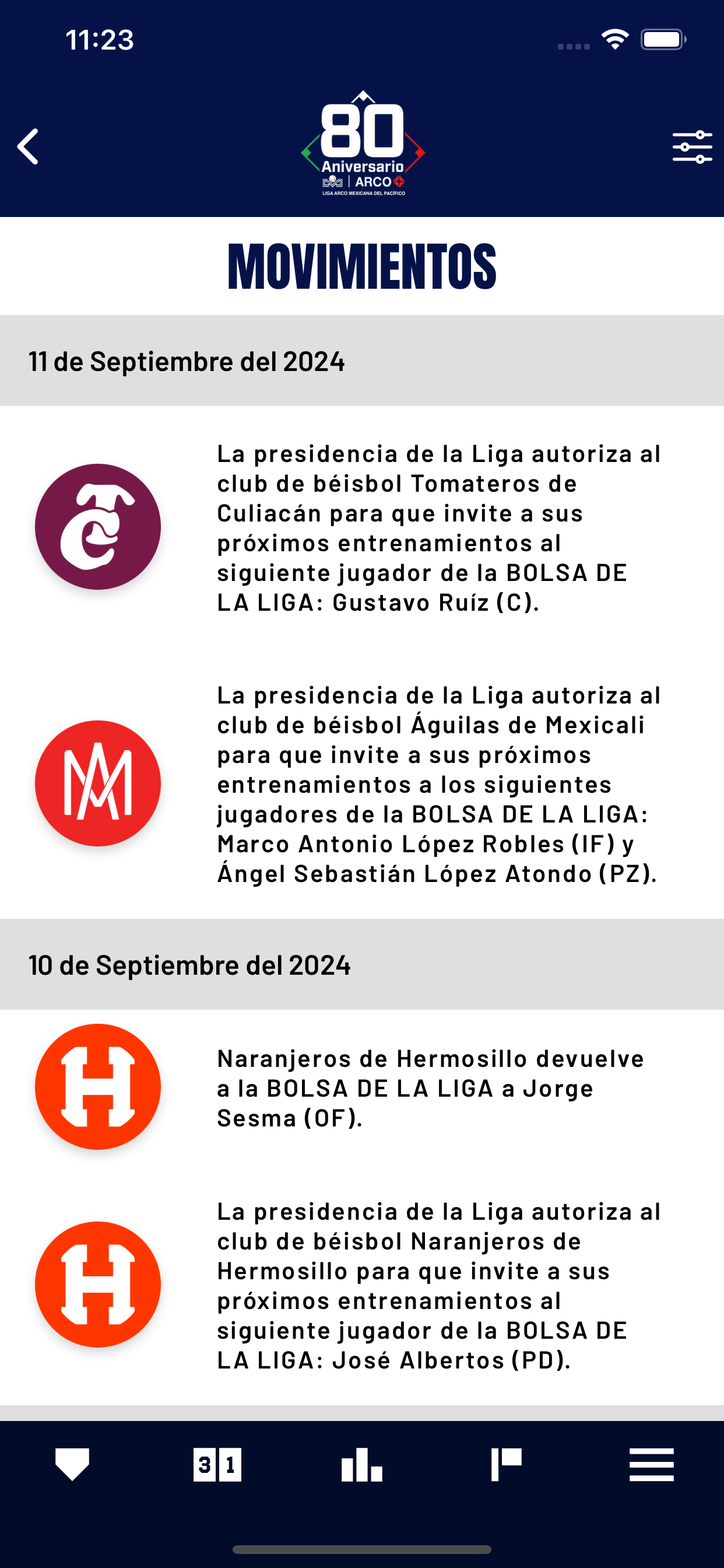 11:23

80
Aniversario
ARCO
LIGA ARCO MEXICANA DEL PACÍFICO

MOVIMIENTOS

11 de Septiembre del 2024

La presidencia de la Liga autoriza al club de béisbol Tomateros de Culiacán para que invite a sus próximos entrenamientos al siguiente jugador de la BOLSA DE LA LIGA: Gustavo Ruíz (C).

La presidencia de la Liga autoriza al club de béisbol Águilas de Mexicali para que invite a sus próximos entrenamientos a los siguientes jugadores de la BOLSA DE LA LIGA: Marco Antonio López Robles (IF) y Ángel Sebastián López Atondo (PZ).

10 de Septiembre del 2024

Naranjeros de Hermosillo devuelve a la BOLSA DE LA LIGA a Jorge Sesma (OF).

La presidencia de la Liga autoriza al club de béisbol Naranjeros de Hermosillo para que invite a sus próximos entrenamientos al siguiente jugador de la BOLSA DE LA LIGA: José Albertos (PD).

3 1